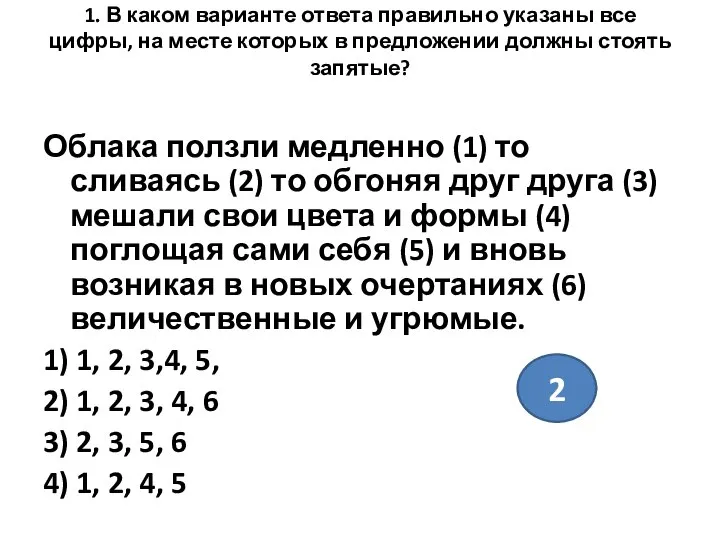 1. В каком варианте ответа правильно указаны все цифры, на месте которых в предложении должны стоять запятые?

Облака ползли медленно (1) то сливаясь (2) то обгоняя друг друга (3) мешали свои цвета и формы (4) поглощая сами себя (5) и вновь возникая в новых очертаниях (6) величественные и угрюмые.

1) 1, 2, 3,4, 5,

2) 1, 2, 3, 4, 6

3) 2, 3, 5, 6

4) 1, 2, 4, 5

2